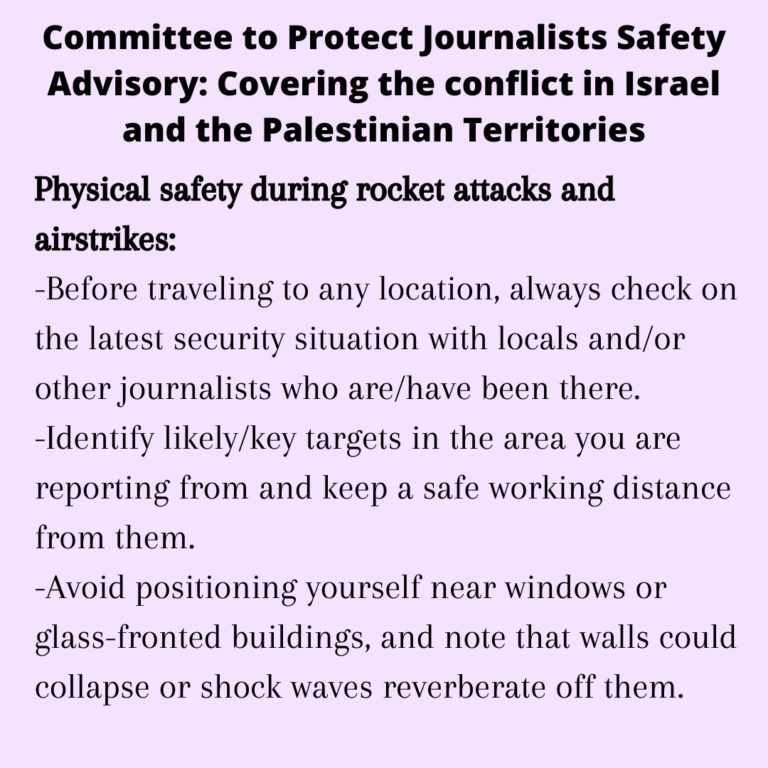 Committee to Protect Journalists Safety Advisory: Covering the conflict in Israel and the Palestinian Territories

Physical safety during rocket attacks and airstrikes:

-Before traveling to any location, always check on the latest security situation with locals and/or other journalists who are/have been there.

-Identify likely/key targets in the area you are reporting from and keep a safe working distance from them.

-Avoid positioning yourself near windows or glass-fronted buildings, and note that walls could collapse or shock waves reverberate off them.